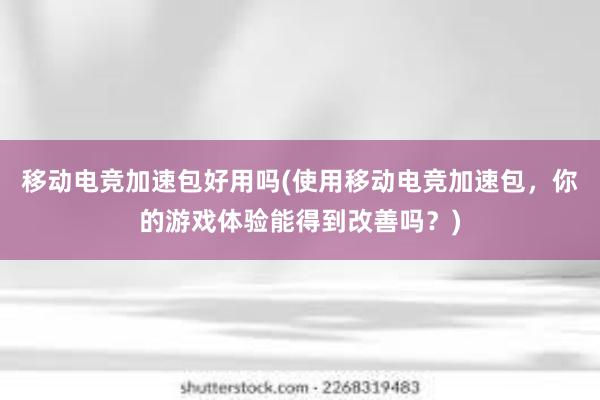 移动电竞加速包好用吗(使用移动电竞加速包，你的游戏体验能得到改善吗？)

shutterstock.com · 2268319483